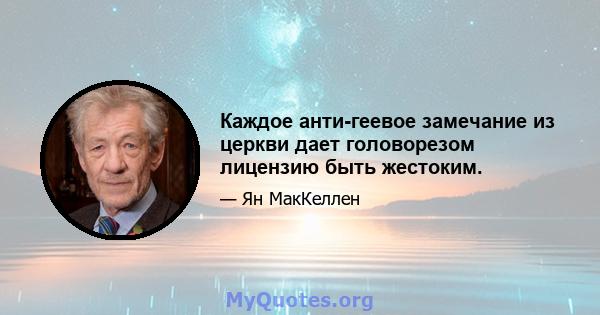 Каждое анти-геевое замечание из церкви дает головорезом лицензию быть жестоким.

— Ян МакКеллен

MyQuotes.org